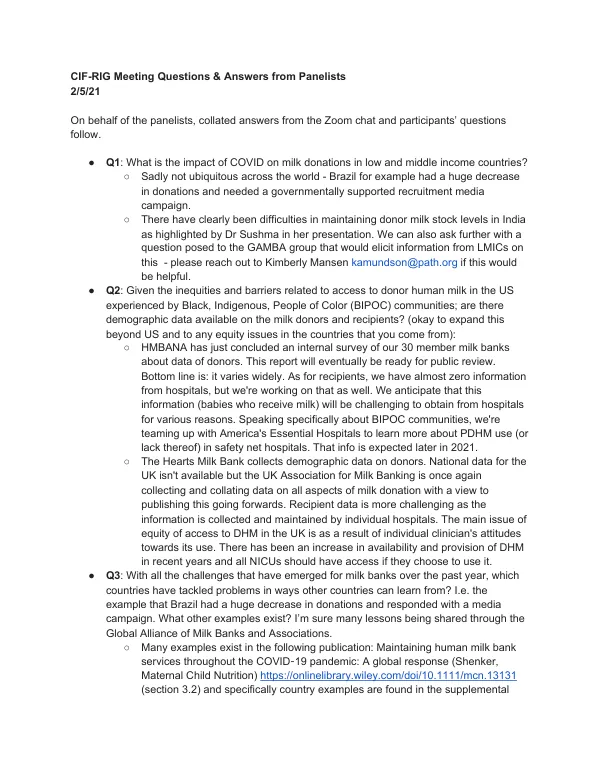 CIF-RIG Meeting Questions & Answers from Panelists
2/5/21

On behalf of the panelists, collated answers from the Zoom chat and participants' questions follow.

• Q1: What is the impact of COVID on milk donations in low and middle income countries?
○ Sadly not ubiquitous across the world - Brazil for example had a huge decrease in donations and needed a governmentally supported recruitment media campaign.
○ There have clearly been difficulties in maintaining donor milk stock levels in India as highlighted by Dr Sushma in her presentation. We can also ask further with a question posed to the GAMBA group that would elicit information from LMICs on this - please reach out to Kimberly Mansen kamundson@path.org if this would be helpful.
• Q2: Given the inequities and barriers related to access to donor human milk in the US experienced by Black, Indigenous, People of Color (BIPOC) communities; are there demographic data available on the milk donors and recipients? (okay to expand this beyond US and to any equity issues in the countries that you come from):
○ HMBANA has just concluded an internal survey of our 30 member milk banks about data of donors. This report will eventually be ready for public review. Bottom line is: it varies widely. As for recipients, we have almost zero information from hospitals, but we're working on that as well. We anticipate that this information (babies who receive milk) will be challenging to obtain from hospitals for various reasons. Speaking specifically about BIPOC communities, we're teaming up with America's Essential Hospitals to learn more about PDHM use (or lack thereof) in safety net hospitals. That info is expected later in 2021.
○ The Hearts Milk Bank collects demographic data on donors. National data for the UK isn't available but the UK Association for Milk Banking is once again collecting and collating data on all aspects of milk donation with a view to publishing this going forwards. Recipient data is more challenging as the information is collected and maintained by individual hospitals. The main issue of equity of access to DHM in the UK is as a result of individual clinician's attitudes towards its use. There has been an increase in availability and provision of DHM in recent years and all NICUs should have access if they choose to use it.
• Q3: With all the challenges that have emerged for milk banks over the past year, which countries have tackled problems in ways other countries can learn from? I.e. the example that Brazil had a huge decrease in donations and responded with a media campaign. What other examples exist? I'm sure many lessons being shared through the Global Alliance of Milk Banks and Associations.
○ Many examples exist in the following publication: Maintaining human milk bank services throughout the COVID-19 pandemic: A global response (Shenker, Maternal Child Nutrition) https://onlinelibrary.wiley.com/doi/10.1111/mcn.13131 (section 3.2) and specifically country examples are found in the supplemental